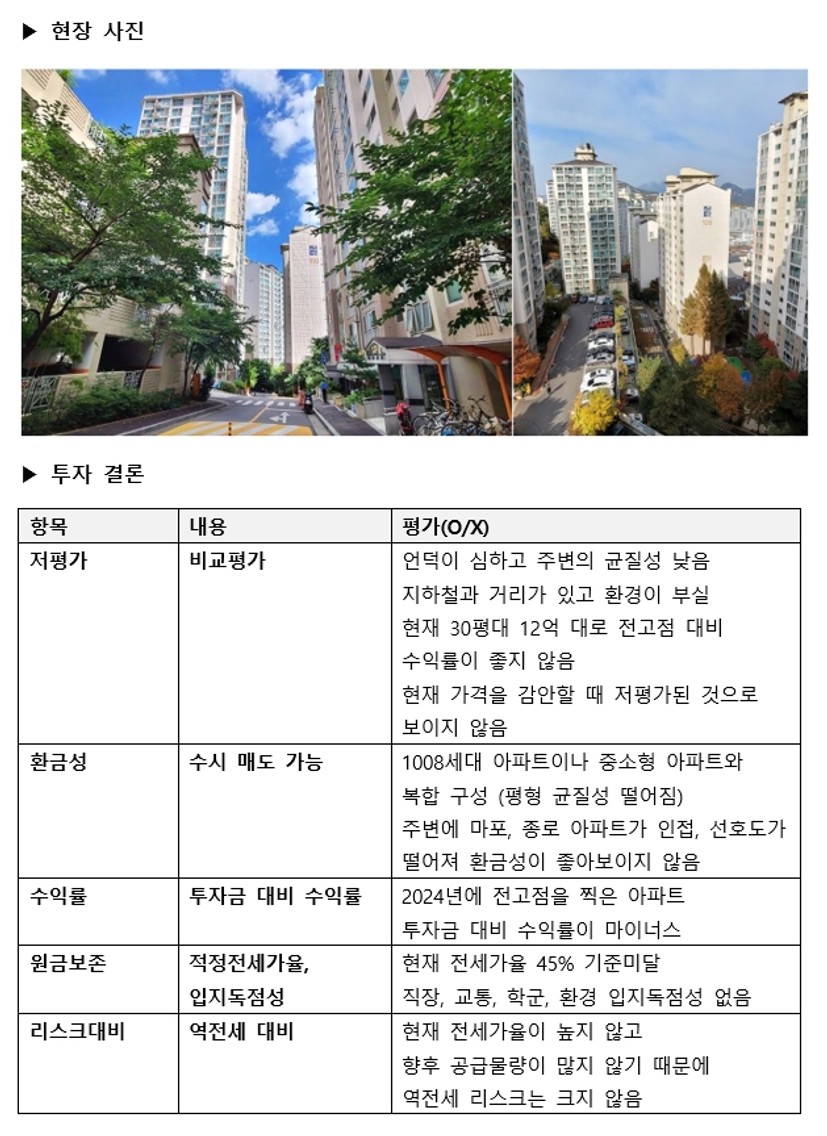 ▶ 현장 사진

▶ 투자 결론

| 항목 | 내용 | 평가(O/X) |
|---|---|---|
| 저평가 | 비교평가 | 언덕이 심하고 주변의 균질성 낮음 지하철과 거리가 있고 환경이 부실 현재 30평대 12억 대로 전고점 대비 수익률이 좋지 않음 현재 가격을 감안할 때 저평가된 것으로 보이지 않음 |
| 환금성 | 수시 매도 가능 | 1008세대 아파트이나 중소형 아파트와 복합 구성 (평형 균질성 떨어짐) 주변에 마포, 종로 아파트가 인접, 선호도가 떨어져 환금성이 좋아보이지 않음 |
| 수익률 | 투자금 대비 수익률 | 2024년에 전고점을 찍은 아파트 투자금 대비 수익률이 마이너스 |
| 원금보존 | 적정전세가율, 입지독점성 | 현재 전세가율 45% 기준미달 직장, 교통, 학군, 환경 입지독점성 없음 |
| 리스크대비 | 역전세 대비 | 현재 전세가율이 높지 않고 향후 공급물량이 많지 않기 때문에 역전세 리스크는 크지 않음 |